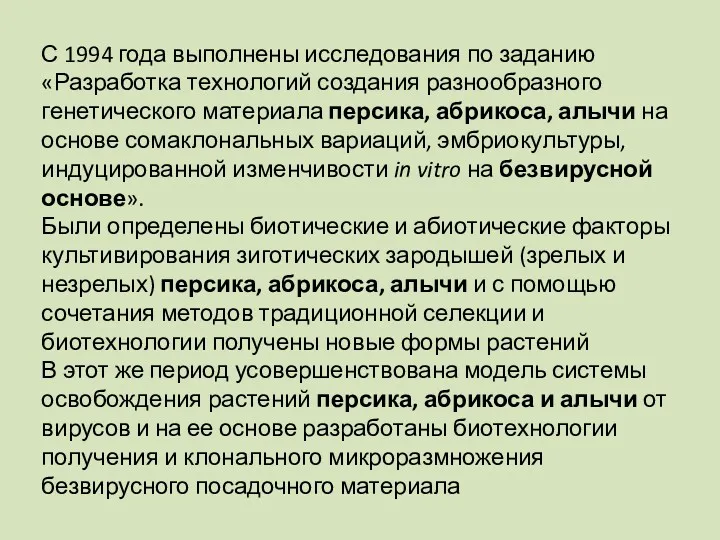 С 1994 года выполнены исследования по заданию «Разработка технологий создания разнообразного генетического материала персика, абрикоса, алычи на основе сомаклональных вариаций, эмбриокультуры, индуцированной изменчивости in vitro на безвирусной основе».
Были определены биотические и абиотические факторы культивирования зиготических зародышей (зрелых и незрелых) персика, абрикоса, алычи и с помощью сочетания методов традиционной селекции и биотехнологии получены новые формы растений
В этот же период усовершенствована модель системы освобождения растений персика, абрикоса и алычи от вирусов и на ее основе разработаны биотехнологии получения и клонального микроразмножения безвирусного посадочного материала